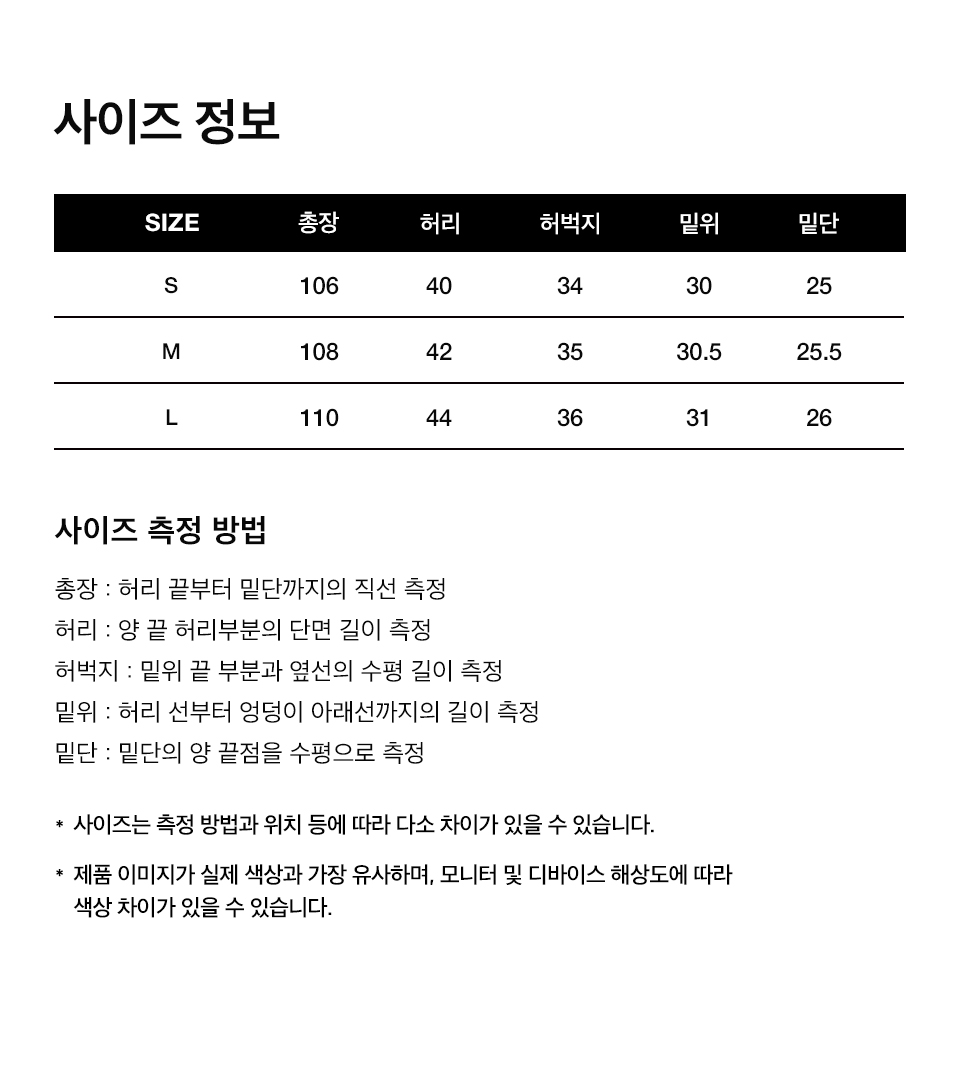 사이즈 정보

| SIZE | 총장 | 허리 | 허벅지 | 밑위 | 밑단 |
|---|---|---|---|---|---|
| S | 106 | 40 | 34 | 30 | 25 |
| M | 108 | 42 | 35 | 30.5 | 25.5 |
| L | 110 | 44 | 36 | 31 | 26 |

사이즈 측정 방법

총장 : 허리 끝부터 밑단까지의 직선 측정
허리 : 양 끝 허리부분의 단면 길이 측정
허벅지 : 밑위 끝 부분과 옆선의 수평 길이 측정
밑위 : 허리 선부터 엉덩이 아래선까지의 길이 측정
밑단 : 밑단의 양 끝점을 수평으로 측정

* 사이즈는 측정 방법과 위치 등에 따라 다소 차이가 있을 수 있습니다.

* 제품 이미지가 실제 색상과 가장 유사하며, 모니터 및 디바이스 해상도에 따라 색상 차이가 있을 수 있습니다.